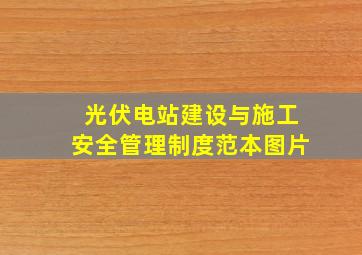 光伏电站建设与施工
安全管理制度范本图片